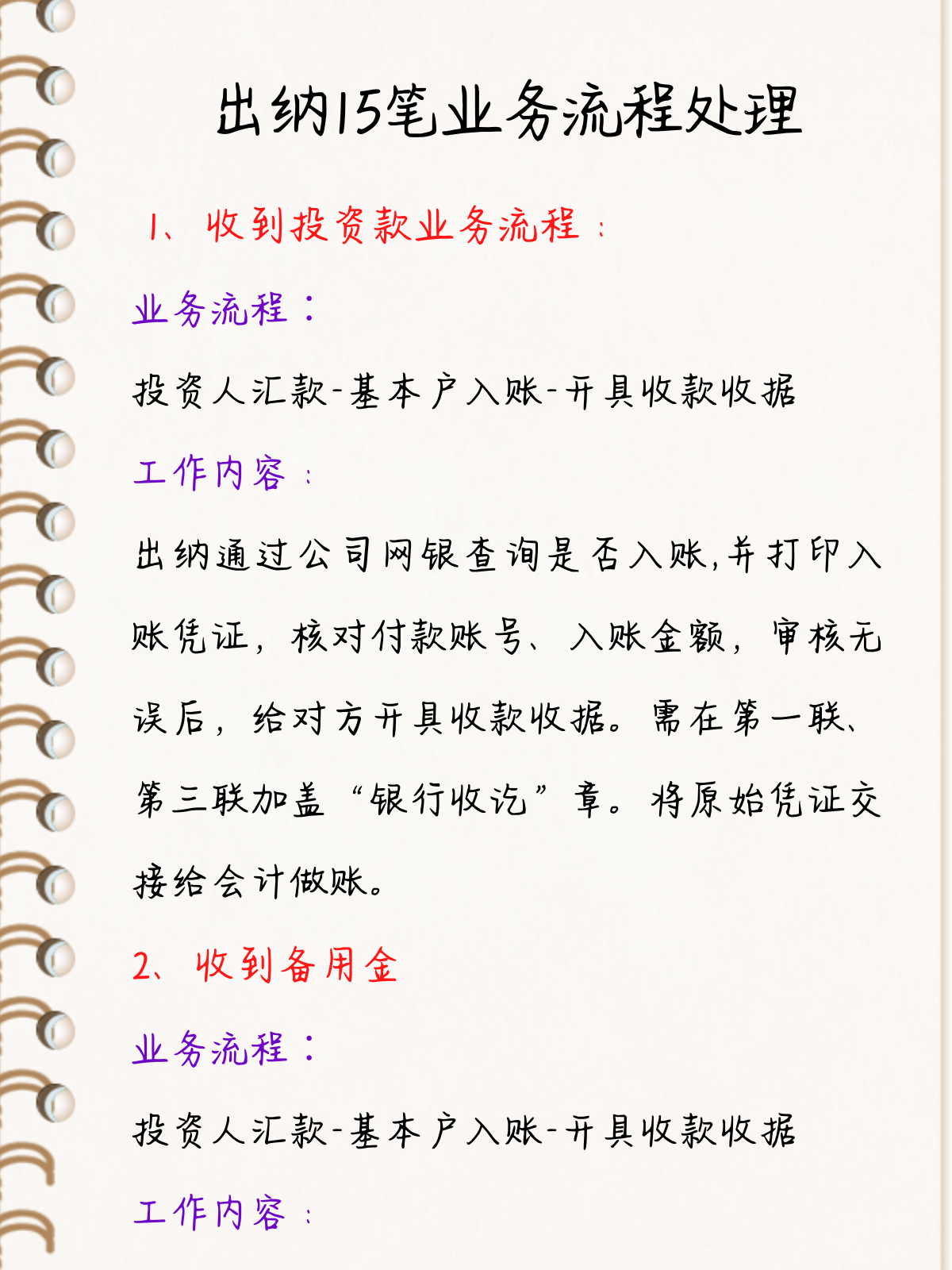 出纳15笔业务流程处理

1、收到投资款业务流程：

业务流程：

投资人汇款-基本户入账-开具收款收据

工作内容：

出纳通过公司网银查询是否入账,并打印入账凭证，核对付款账号、入账金额，审核无误后，给对方开具收款收据。需在第一联、第三联加盖“银行收讫”章。将原始凭证交接给会计做账。

2、收到备用金

业务流程：

投资人汇款-基本户入账-开具收款收据

工作内容：